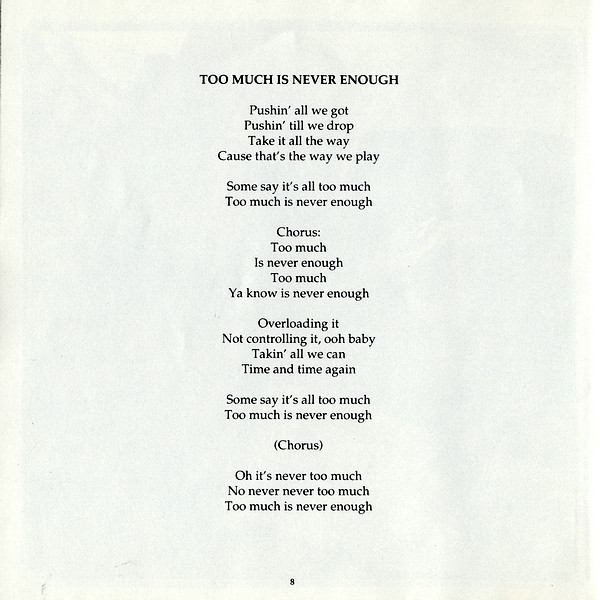 TOO MUCH IS NEVER ENOUGH

Pushin' all we got
Pushin' till we drop
Take it all the way
Cause that's the way we play

Some say it's all too much
Too much is never enough

Chorus:
Too much
Is never enough
Too much
Ya know is never enough

Overloading it
Not controlling it, ooh baby
Takin' all we can
Time and time again

Some say it's all too much
Too much is never enough

(Chorus)

Oh it's never too much
No never never too much
Too much is never enough

8